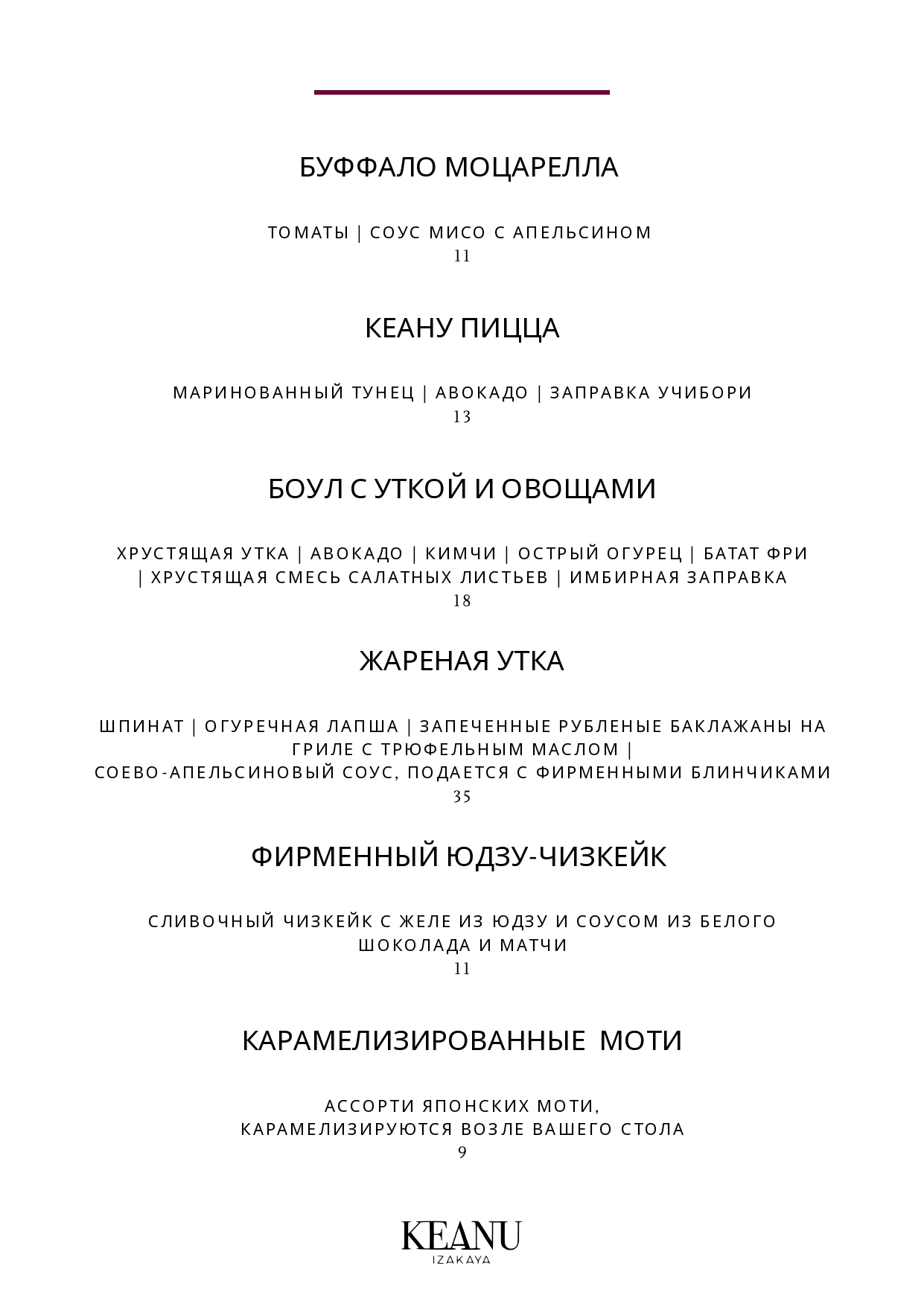 БУФФАЛО МОЦАРЕЛЛА

ТОМАТЫ | СОУС МИСО С АПЕЛЬСИНОМ
11

КЕАНУ ПИЦЦА

МАРИНОВАННЫЙ ТУНЕЦ | АВОКАДО | ЗАПРАВКА УЧИБОРИ
13

БОУЛ С УТКОЙ И ОВОЩАМИ

ХРУСТЯЩАЯ УТКА | АВОКАДО | КИМЧИ | ОСТРЫЙ ОГУРЕЦ | БАТАТ ФРИ | ХРУСТЯЩАЯ СМЕСЬ САЛАТНЫХ ЛИСТЬЕВ | ИМБИРНАЯ ЗАПРАВКА
18

ЖАРЕНАЯ УТКА

ШПИНАТ | ОГУРЕЧНАЯ ЛАПША | ЗАПЕЧЕННЫЕ РУБЛЕНЫЕ БАКЛАЖАНЫ НА ГРИЛЕ С ТРЮФЕЛЬНЫМ МАСЛОМ |
СОЕВО-АПЕЛЬСИНОВЫЙ СОУС, ПОДАЕТСЯ С ФИРМЕННЫМИ БЛИНЧИКАМИ
35

ФИРМЕННЫЙ ЮДЗУ-ЧИЗКЕЙК

СЛИВОЧНЫЙ ЧИЗКЕЙК С ЖЕЛЕ ИЗ ЮДЗУ И СОУСОМ ИЗ БЕЛОГО ШОКОЛАДА И МАТЧИ
11

КАРАМЕЛИЗИРОВАННЫЕ МОТИ

АССОРТИ ЯПОНСКИХ МОТИ,
КАРАМЕЛИЗИРУЮТСЯ ВОЗЛЕ ВАШЕГО СТОЛА
9

KEANU
IZAKAYA